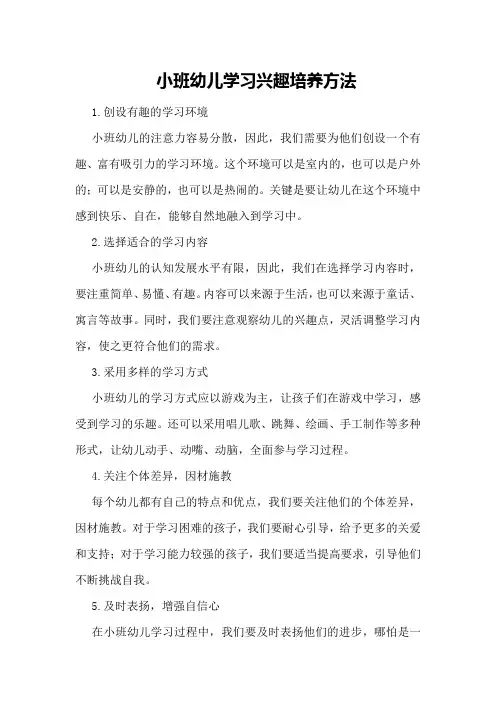 小班幼儿学习兴趣培养方法

1.创设有趣的学习环境

小班幼儿的注意力容易分散，因此，我们需要为他们创设一个有趣、富有吸引力的学习环境。这个环境可以是室内的，也可以是户外的；可以是安静的，也可以是热闹的。关键是要让幼儿在这个环境中感到快乐、自在，能够自然地融入到学习中。

2.选择适合的学习内容

小班幼儿的认知发展水平有限，因此，我们在选择学习内容时，要注重简单、易懂、有趣。内容可以来源于生活，也可以来源于童话、寓言等故事。同时，我们要注意观察幼儿的兴趣点，灵活调整学习内容，使之更符合他们的需求。

3.采用多样的学习方式

小班幼儿的学习方式应以游戏为主，让孩子们在游戏中学习，感受到学习的乐趣。还可以采用唱儿歌、跳舞、绘画、手工制作等多种形式，让幼儿动手、动嘴、动脑，全面参与学习过程。

4.关注个体差异，因材施教

每个幼儿都有自己的特点和优点，我们要关注他们的个体差异，因材施教。对于学习困难的孩子，我们要耐心引导，给予更多的关爱和支持；对于学习能力较强的孩子，我们要适当提高要求，引导他们不断挑战自我。

5.及时表扬，增强自信心

在小班幼儿学习过程中，我们要及时表扬他们的进步，哪怕是一